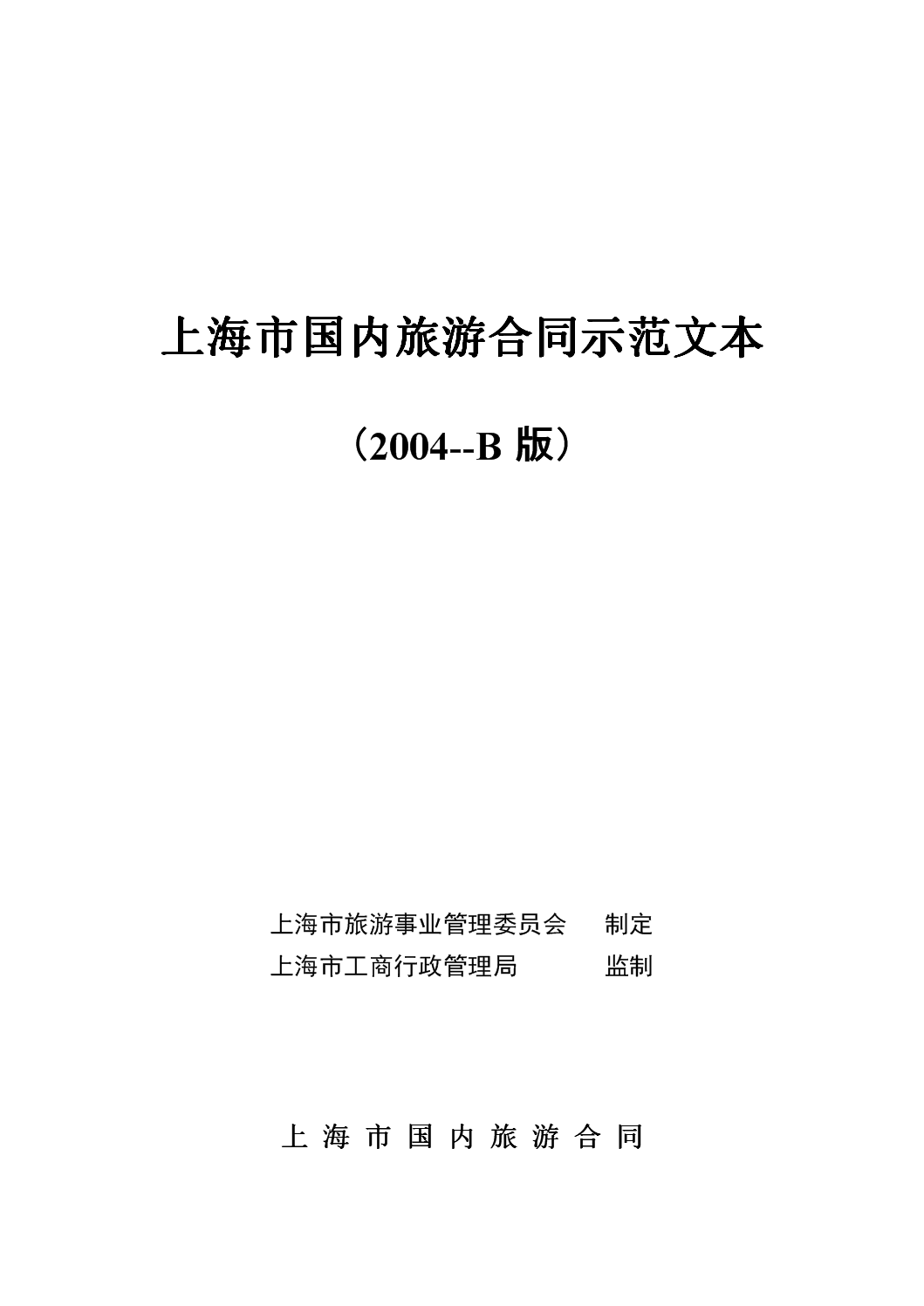 上海市国内旅游合同示范文本

（2004--B版）

上海市旅游事业管理委员会 制定
上海市工商行政管理局 监制

上海市国内旅游合同